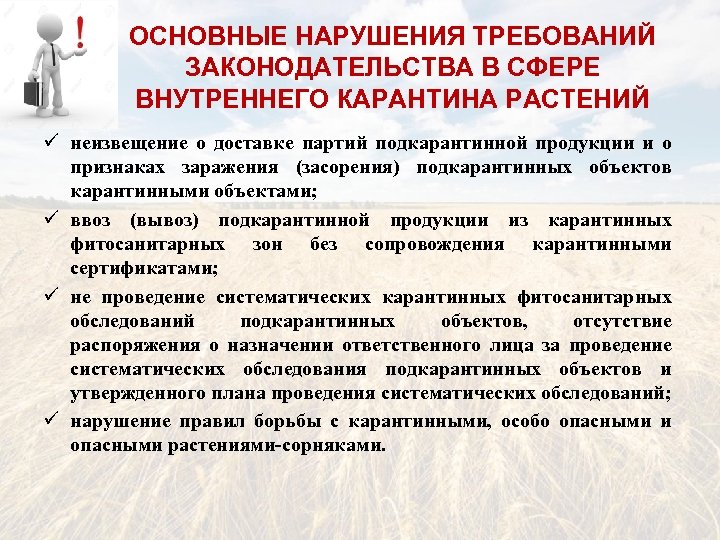 !

ОСНОВНЫЕ НАРУШЕНИЯ ТРЕБОВАНИЙ ЗАКОНОДАТЕЛЬСТВА В СФЕРЕ ВНУТРЕННЕГО КАРАНТИНА РАСТЕНИЙ

✓ неизвещение о доставке партий подкарантинной продукции и о признаках заражения (засорения) подкарантинных объектов карантинными объектами;

✓ ввоз (вывоз) подкарантинной продукции из карантинных фитосанитарных зон без сопровождения карантинными сертификатами;

✓ не проведение систематических карантинных фитосанитарных обследований подкарантинных объектов, отсутствие распоряжения о назначении ответственного лица за проведение систематических обследования подкарантинных объектов и утвержденного плана проведения систематических обследований;

✓ нарушение правил борьбы с карантинными, особо опасными и опасными растениями-сорняками.